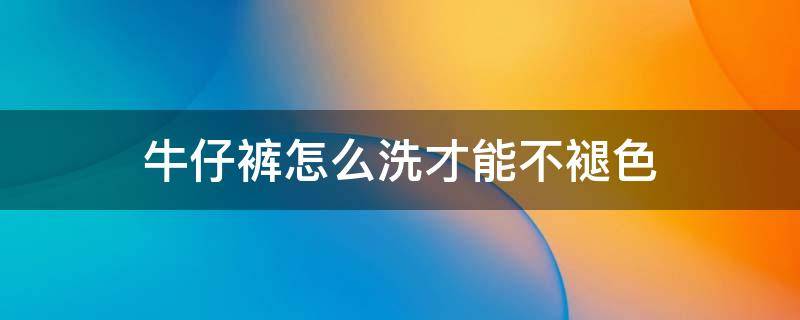 牛仔裤怎么洗才能不褪色